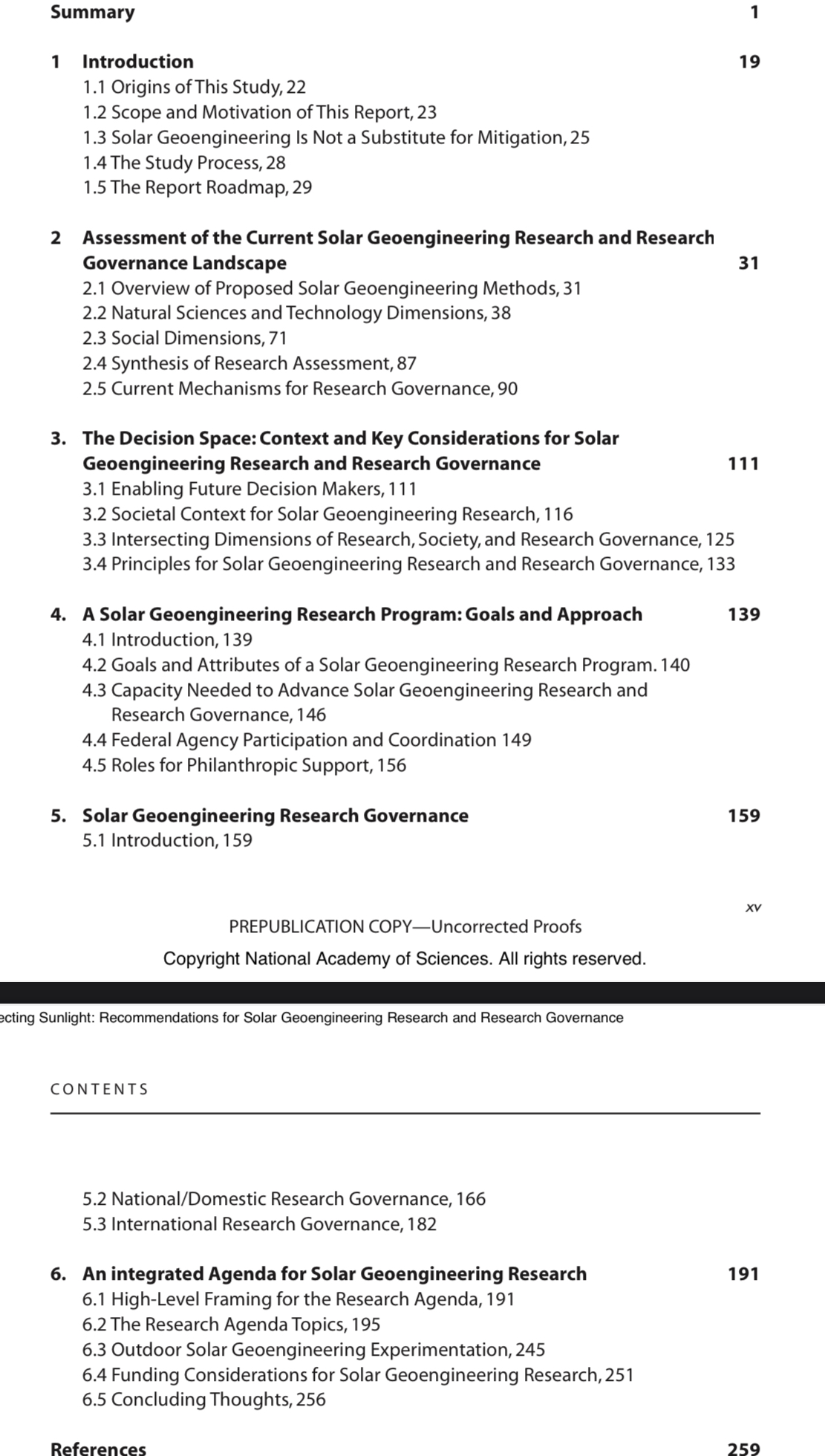 Summary 1

1 Introduction 19
1.1 Origins of This Study, 22
1.2 Scope and Motivation of This Report, 23
1.3 Solar Geoengineering Is Not a Substitute for Mitigation, 25
1.4 The Study Process, 28
1.5 The Report Roadmap, 29

2 Assessment of the Current Solar Geoengineering Research and Research Governance Landscape 31
2.1 Overview of Proposed Solar Geoengineering Methods, 31
2.2 Natural Sciences and Technology Dimensions, 38
2.3 Social Dimensions, 71
2.4 Synthesis of Research Assessment, 87
2.5 Current Mechanisms for Research Governance, 90

3. The Decision Space: Context and Key Considerations for Solar Geoengineering Research and Research Governance 111
3.1 Enabling Future Decision Makers, 111
3.2 Societal Context for Solar Geoengineering Research, 116
3.3 Intersecting Dimensions of Research, Society, and Research Governance, 125
3.4 Principles for Solar Geoengineering Research and Research Governance, 133

4. A Solar Geoengineering Research Program: Goals and Approach 139
4.1 Introduction, 139
4.2 Goals and Attributes of a Solar Geoengineering Research Program. 140
4.3 Capacity Needed to Advance Solar Geoengineering Research and Research Governance, 146
4.4 Federal Agency Participation and Coordination 149
4.5 Roles for Philanthropic Support, 156

5. Solar Geoengineering Research Governance 159
5.1 Introduction, 159

xv

PREPUBLICATION COPY—Uncorrected Proofs

Copyright National Academy of Sciences. All rights reserved.

ecting Sunlight: Recommendations for Solar Geoengineering Research and Research Governance

CONTENTS

5.2 National/Domestic Research Governance, 166
5.3 International Research Governance, 182

6. An integrated Agenda for Solar Geoengineering Research 191
6.1 High-Level Framing for the Research Agenda, 191
6.2 The Research Agenda Topics, 195
6.3 Outdoor Solar Geoengineering Experimentation, 245
6.4 Funding Considerations for Solar Geoengineering Research, 251
6.5 Concluding Thoughts, 256

References 259